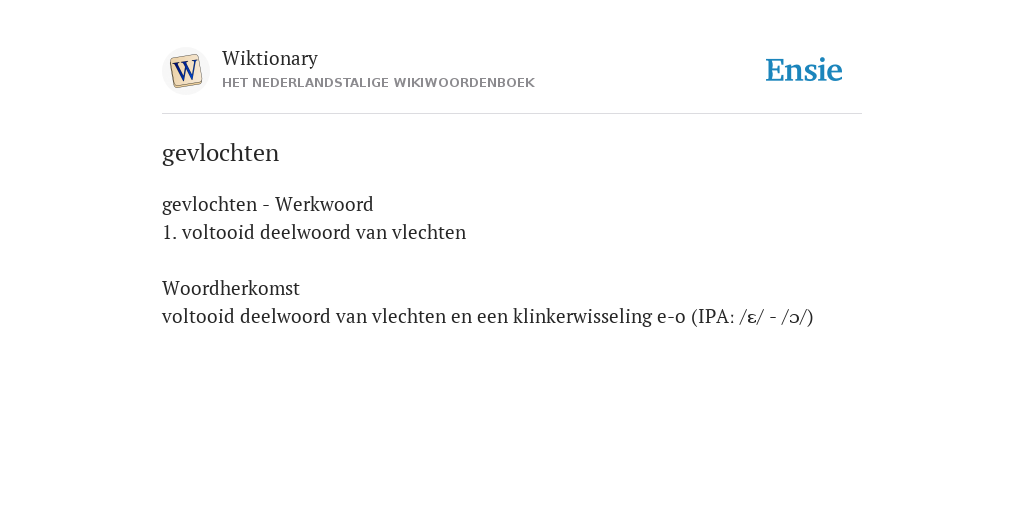 W

Wiktionary
HET NEDERLANDSTALIGE WIKIWOORDENBOEK

Ensie

gevlochten

gevlochten - Werkwoord
1. voltooid deelwoord van vlechten

Woordherkomst
voltooid deelwoord van vlechten en een klinkerwisseling e-o (IPA: /ɛ/ - /ɔ/)